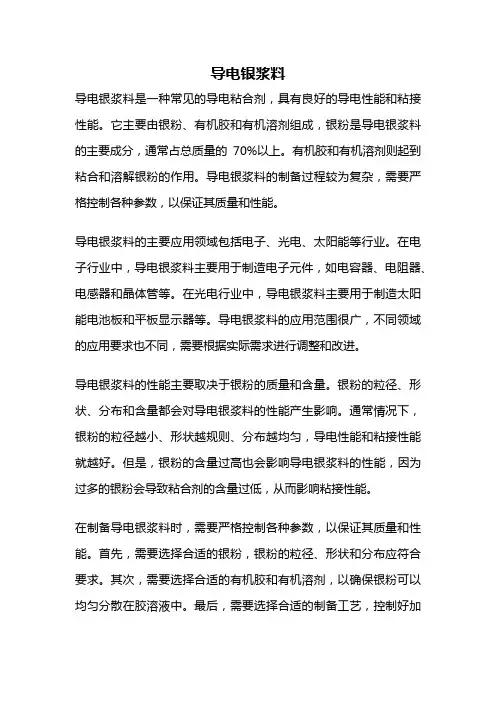 导电银浆料

导电银浆料是一种常见的导电粘合剂，具有良好的导电性能和粘接性能。它主要由银粉、有机胶和有机溶剂组成，银粉是导电银浆料的主要成分，通常占总质量的 70%以上。有机胶和有机溶剂则起到粘合和溶解银粉的作用。导电银浆料的制备过程较为复杂，需要严格控制各种参数，以保证其质量和性能。

导电银浆料的主要应用领域包括电子、光电、太阳能等行业。在电子行业中，导电银浆料主要用于制造电子元件，如电容器、电阻器、电感器和晶体管等。在光电行业中，导电银浆料主要用于制造太阳能电池板和平板显示器等。导电银浆料的应用范围很广，不同领域的应用要求也不同，需要根据实际需求进行调整和改进。

导电银浆料的性能主要取决于银粉的质量和含量。银粉的粒径、形状、分布和含量都会对导电银浆料的性能产生影响。通常情况下，银粉的粒径越小、形状越规则、分布越均匀，导电性能和粘接性能就越好。但是，银粉的含量过高也会影响导电银浆料的性能，因为过多的银粉会导致粘合剂的含量过低，从而影响粘接性能。

在制备导电银浆料时，需要严格控制各种参数，以保证其质量和性能。首先，需要选择合适的银粉，银粉的粒径、形状和分布应符合要求。其次，需要选择合适的有机胶和有机溶剂，以确保银粉可以均匀分散在胶溶液中。最后，需要选择合适的制备工艺，控制好加